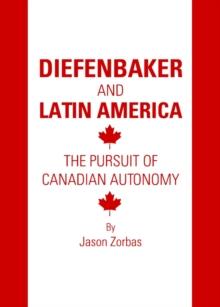 DIEFENBAKER
AND
LATIN AMERICA

THE PURSUIT OF
CANADIAN AUTONOMY

By
Jason Zorbas